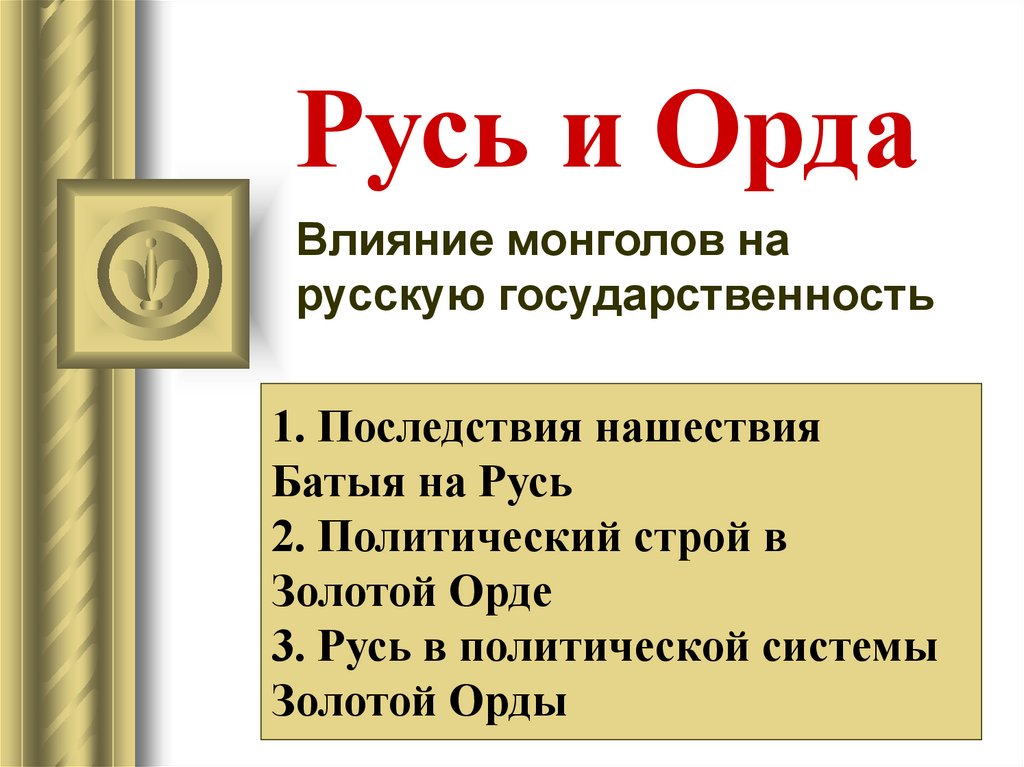 Русь и Орда

Влияние монголов на русскую государственность

1. Последствия нашествия Батыя на Русь
2. Политический строй в Золотой Орде
3. Русь в политической системы Золотой Орды